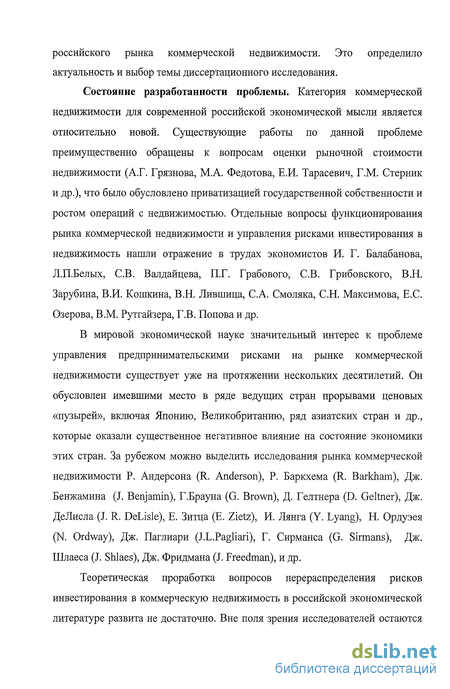 российского рынка коммерческой недвижимости. Это определило актуальность и выбор темы диссертационного исследования.

Состояние разработанности проблемы. Категория коммерческой недвижимости для современной российской экономической мысли является относительно новой. Существующие работы по данной проблеме преимущественно обращены к вопросам оценки рыночной стоимости недвижимости (А.Г. Грязнова, М.А. Федотова, Е.И. Тарасевич, Г.М. Стерник и др.), что было обусловлено приватизацией государственной собственности и ростом операций с недвижимостью. Отдельные вопросы функционирования рынка коммерческой недвижимости и управления рисками инвестирования в недвижимость нашли отражение в трудах экономистов И. Г. Балабанова, Л.П.Белых, С.В. Валдайцева, П.Г. Грабового, С.В. Грибовского, В.Н. Зарубина, В.И. Кошкина, В.Н. Лившица, С.А. Смоляка, С.Н. Максимова, Е.С. Озерова, В.М. Рутгайзера, Г.В. Попова и др.

В мировой экономической науке значительный интерес к проблеме управления предпринимательскими рисками на рынке коммерческой недвижимости существует уже на протяжении нескольких десятилетий. Он обусловлен имевшими место в ряде ведущих стран прорывами ценовых «пузырей», включая Японию, Великобританию, ряд азиатских стран и др., которые оказали существенное негативное влияние на состояние экономики этих стран. За рубежом можно выделить исследования рынка коммерческой недвижимости Р. Андерсона (R. Anderson), Р. Баркхема (R. Barkham), Дж. Бенжамина (J. Benjamin), Г.Брауна (G. Brown), Д. Гелтнера (D. Geltner), Дж. ДеЛисла (J. R. DeLisle), Е. Зитца (E. Zietz), И. Лянга (Y. Lyang), Н. Ордуэея (N. Ordway), Дж. Паглиари (J.L.Pagliari), Г. Сирманса (G. Sirmans), Дж. Шлаеса (J. Shlaes), Дж. Фридмана (J. Freedman), и др.

Теоретическая проработка вопросов перераспределения рисков инвестирования в коммерческую недвижимость в российской экономической литературе развита не достаточно. Вне поля зрения исследователей остаются

dsLib.net
библиотека диссертаций